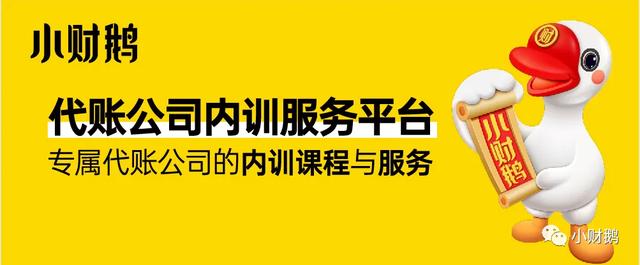 小财鹅

代账公司内训服务平台

专属代账公司的内训课程与服务

财

小财鹅

小财鹅